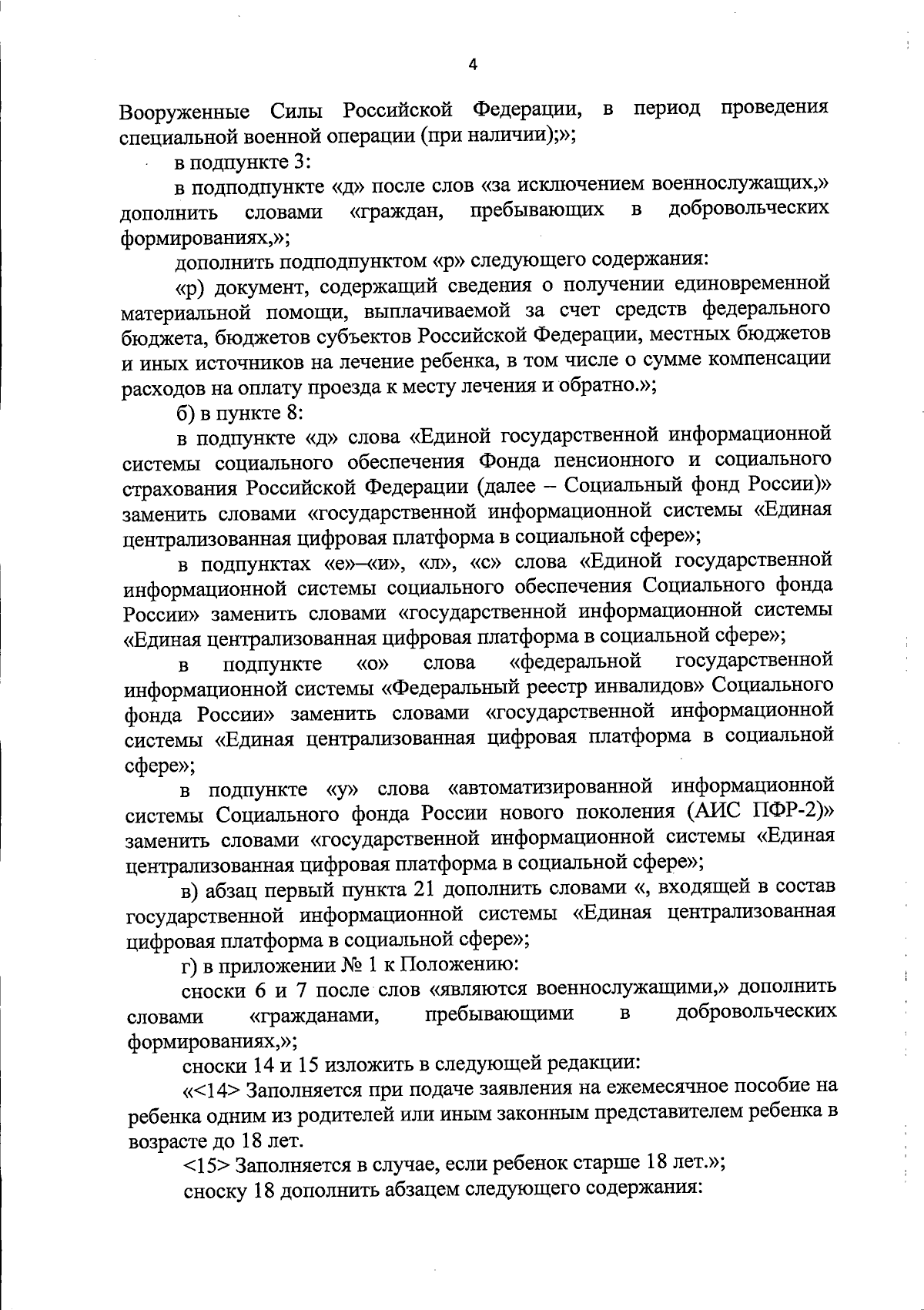 4

Вооруженные Силы Российской Федерации, в период проведения специальной военной операции (при наличии);»;

в подпункте 3:

в подподпункте «д» после слов «за исключением военнослужащих,» дополнить словами «граждан, пребывающих в добровольческих формированиях,»;

дополнить подподпунктом «р» следующего содержания:

«р) документ, содержащий сведения о получении единовременной материальной помощи, выплачиваемой за счет средств федерального бюджета, бюджетов субъектов Российской Федерации, местных бюджетов и иных источников на лечение ребенка, в том числе о сумме компенсации расходов на оплату проезда к месту лечения и обратно.»;

б) в пункте 8:

в подпункте «д» слова «Единой государственной информационной системы социального обеспечения Фонда пенсионного и социального страхования Российской Федерации (далее – Социальный фонд России)» заменить словами «государственной информационной системы «Единая централизованная цифровая платформа в социальной сфере»;

в подпунктах «е»–«и», «л», «с» слова «Единой государственной информационной системы социального обеспечения Социального фонда России» заменить словами «государственной информационной системы «Единая централизованная цифровая платформа в социальной сфере»;

в подпункте «о» слова «федеральной государственной информационной системы «Федеральный реестр инвалидов» Социального фонда России» заменить словами «государственной информационной системы «Единая централизованная цифровая платформа в социальной сфере»;

в подпункте «у» слова «автоматизированной информационной системы Социального фонда России нового поколения (АИС ПФР-2)» заменить словами «государственной информационной системы «Единая централизованная цифровая платформа в социальной сфере»;

в) абзац первый пункта 21 дополнить словами «, входящей в состав государственной информационной системы «Единая централизованная цифровая платформа в социальной сфере»;

г) в приложении № 1 к Положению:

сноски 6 и 7 после слов «являются военнослужащими,» дополнить словами «гражданами, пребывающими в добровольческих формированиях,»;

сноски 14 и 15 изложить в следующей редакции:

«<14> Заполняется при подаче заявления на ежемесячное пособие на ребенка одним из родителей или иным законным представителем ребенка в возрасте до 18 лет.

<15> Заполняется в случае, если ребенок старше 18 лет.»;

сноску 18 дополнить абзацем следующего содержания: